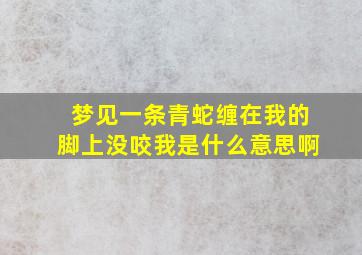 梦见一条青蛇缠在我的脚上没咬我是什么意思啊